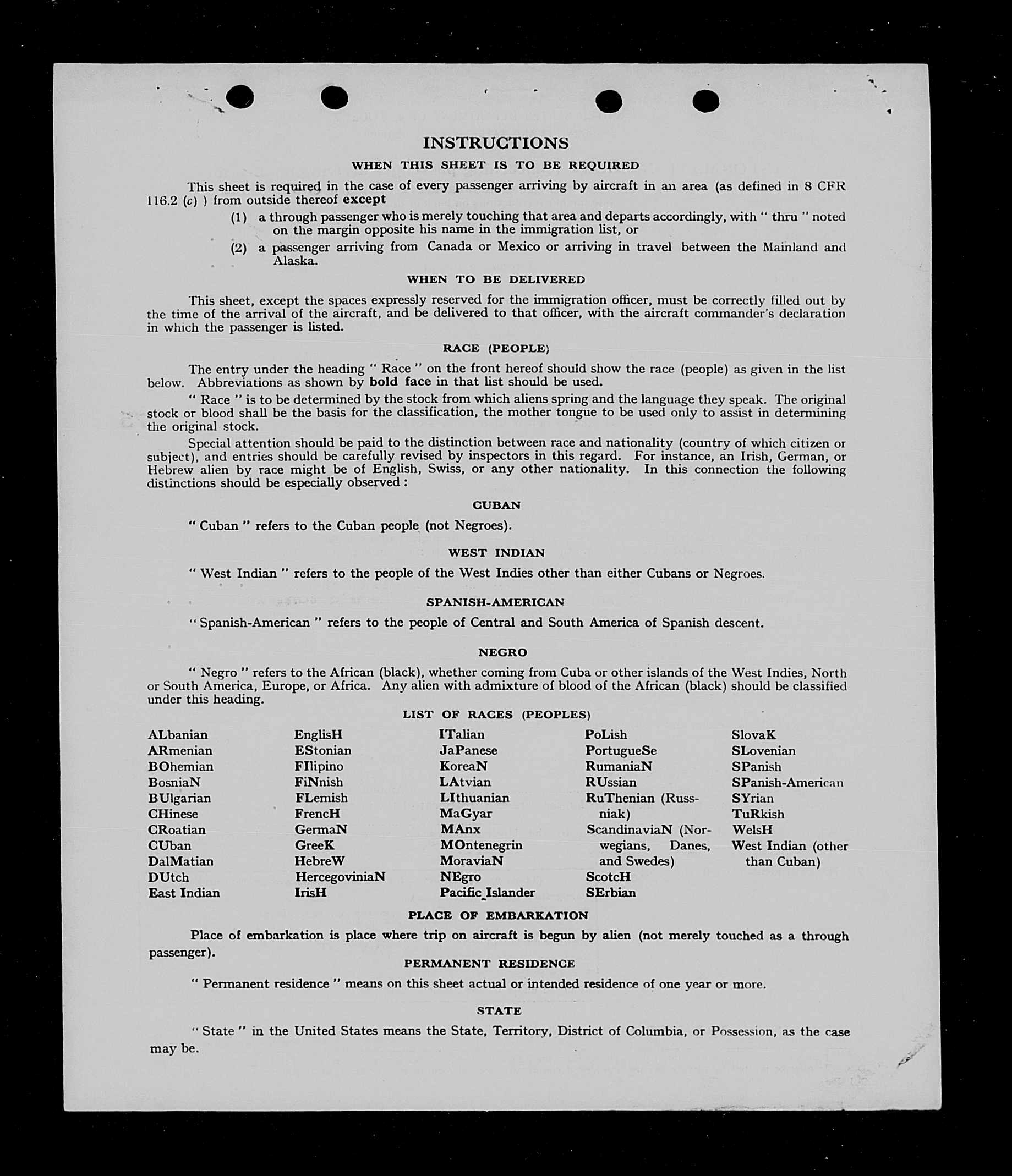 INSTRUCTIONS

WHEN THIS SHEET IS TO BE REQUIRED

This sheet is required in the case of every passenger arriving by aircraft in an area (as defined in 8 CFR 116.2 (c) ) from outside thereof except

(1) a through passenger who is merely touching that area and departs accordingly, with " thru " noted on the margin opposite his name in the immigration list, or

(2) a passenger arriving from Canada or Mexico or arriving in travel between the Mainland and Alaska.

WHEN TO BE DELIVERED

This sheet, except the spaces expressly reserved for the immigration officer, must be correctly filled out by the time of the arrival of the aircraft, and be delivered to that officer, with the aircraft commander's declaration in which the passenger is listed.

RACE (PEOPLE)

The entry under the heading " Race " on the front hereof should show the race (people) as given in the list below. Abbreviations as shown by bold face in that list should be used.

" Race " is to be determined by the stock from which aliens spring and the language they speak. The original stock or blood shall be the basis for the classification, the mother tongue to be used only to assist in determining the original stock.

Special attention should be paid to the distinction between race and nationality (country of which citizen or subject), and entries should be carefully revised by inspectors in this regard. For instance, an Irish, German, or Hebrew alien by race might be of English, Swiss, or any other nationality. In this connection the following distinctions should be especially observed :

CUBAN

" Cuban " refers to the Cuban people (not Negroes).

WEST INDIAN

" West Indian " refers to the people of the West Indies other than either Cubans or Negroes.

SPANISH-AMERICAN

" Spanish-American " refers to the people of Central and South America of Spanish descent.

NEGRO

" Negro " refers to the African (black), whether coming from Cuba or other islands of the West Indies, North or South America, Europe, or Africa. Any alien with admixture of blood of the African (black) should be classified under this heading.

LIST OF RACES (PEOPLES)

ALbanian
ARmenian
BOhemian
BosniaN
BUlgarian
CHinese
CRoatian
CUban
DalMatian
DUtch
East Indian

EnglisH
EStonian
FIlipino
FiNnish
FLemish
FrencH
GermaN
GreeK
HebreW
HercegoviniaN
IrisH

ITalian
JaPanese
KoreaN
LAtvian
LIthuanian
MaGyar
MAnx
MOntenegrin
MoraviaN
NEgro
Pacific Islander

PoLish
PortugueSe
RumaniaN
RUssian
RuThenian (Russniak)
ScandinaviaN (Norwegians, Danes, and Swedes)
ScotcH
SErbian

SlovaK
SLovenian
SPanish
SPanish-American
SYrian
TuRkish
WelsH
West Indian (other than Cuban)

PLACE OF EMBARKATION

Place of embarkation is place where trip on aircraft is begun by alien (not merely touched as a through passenger).

PERMANENT RESIDENCE

" Permanent residence " means on this sheet actual or intended residence of one year or more.

STATE

" State " in the United States means the State, Territory, District of Columbia, or Possession, as the case may be.